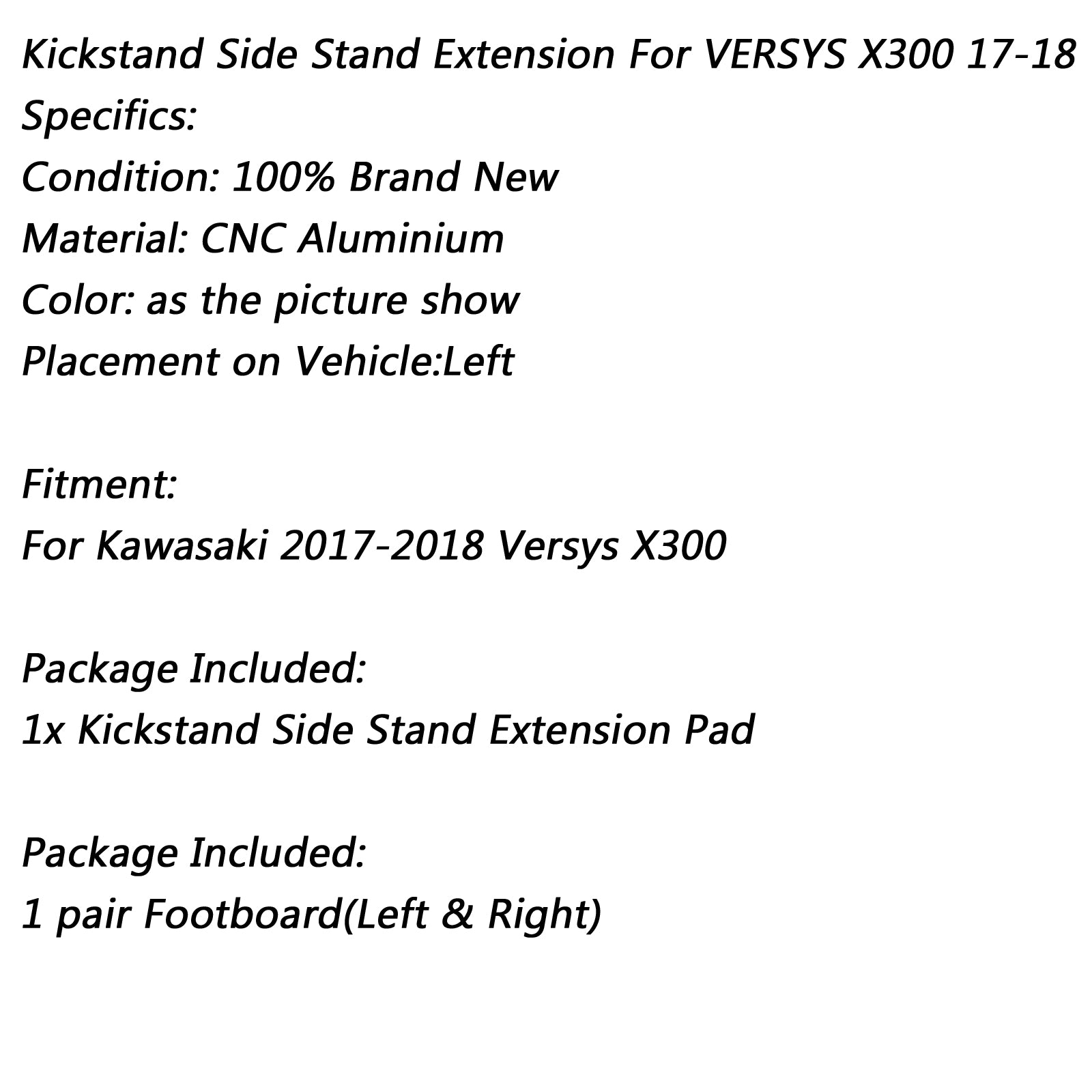 Kickstand Side Stand Extension For VERSYS X300 17-18
Specifics:
Condition: 100% Brand New
Material: CNC Aluminium
Color: as the picture show
Placement on Vehicle:Left

Fitment:
For Kawasaki 2017-2018 Versys X300

Package Included:
1x Kickstand Side Stand Extension Pad

Package Included:
1 pair Footboard(Left & Right)